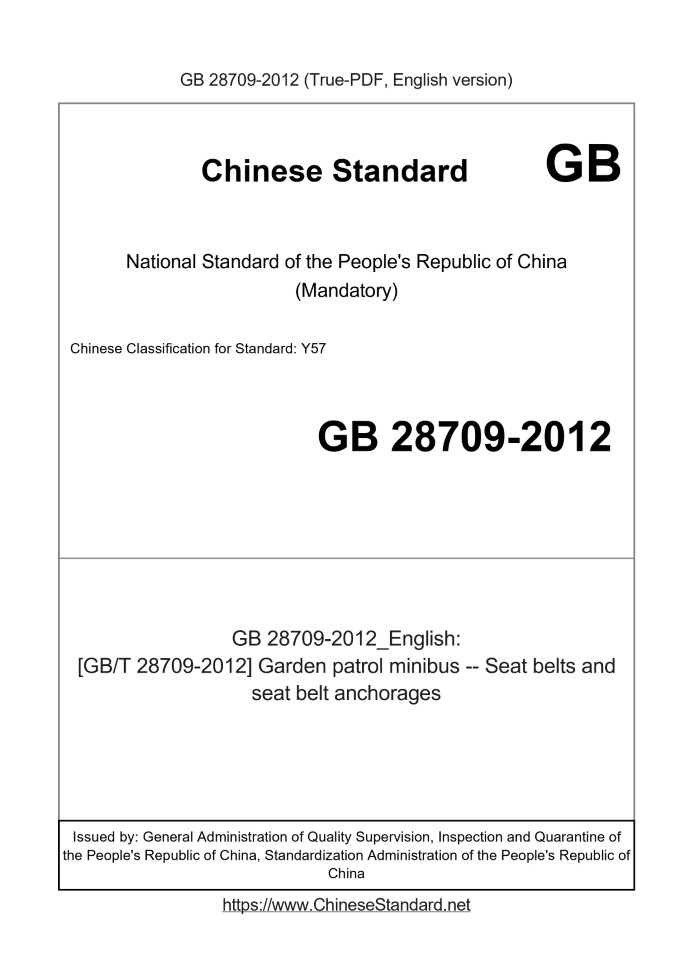 GB 28709-2012 (True-PDF, English version)

Chinese Standard GB

National Standard of the People's Republic of China
(Mandatory)

Chinese Classification for Standard: Y57

GB 28709-2012

GB 28709-2012_English:
[GB/T 28709-2012] Garden patrol minibus -- Seat belts and seat belt anchorages

Issued by: General Administration of Quality Supervision, Inspection and Quarantine of the People's Republic of China, Standardization Administration of the People's Republic of China

https://www.ChineseStandard.net